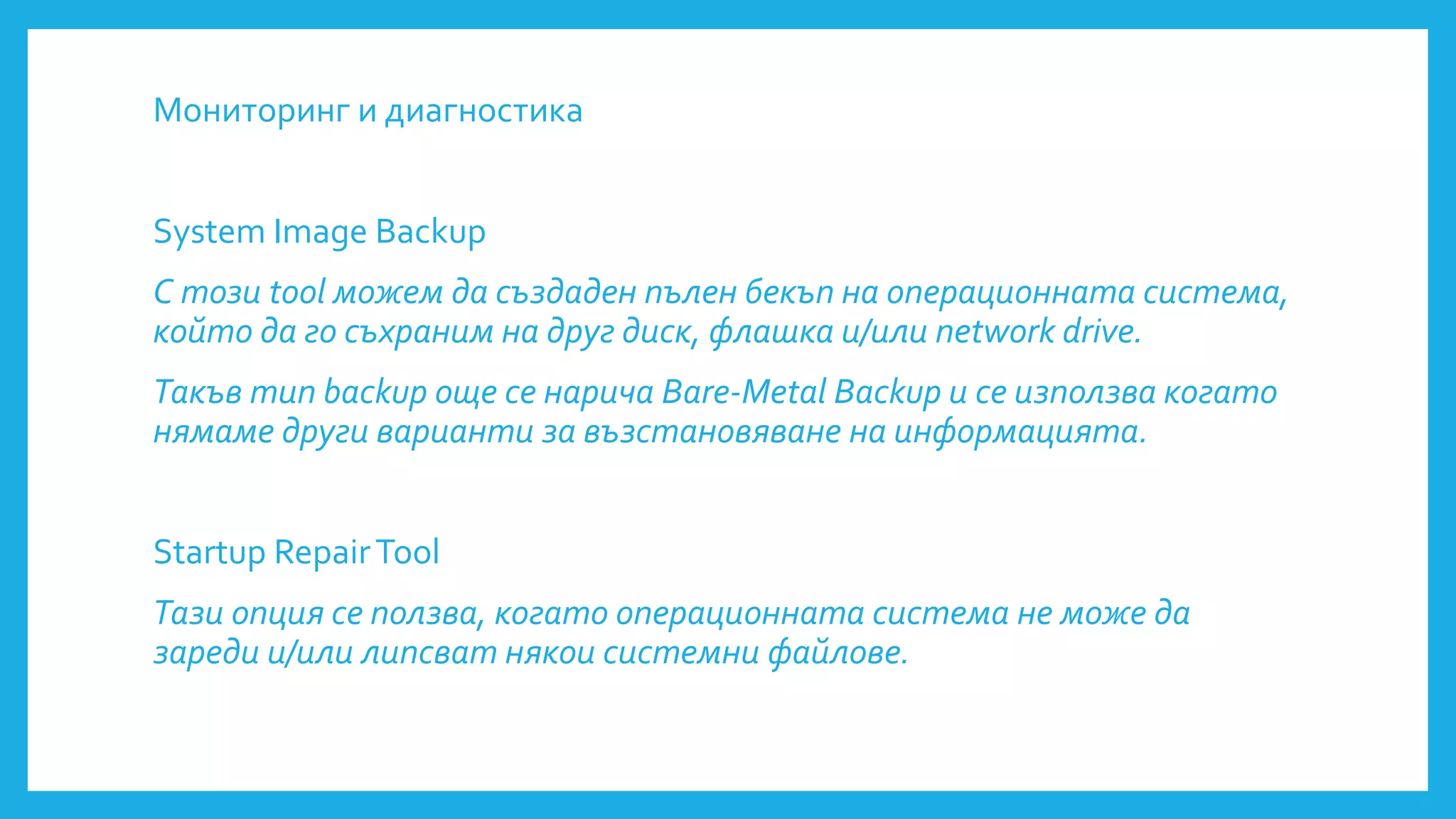 Мониторинг и диагностика

System Image Backup

С този tool можем да създаден пълен бекъп на операционната система, който да го съхраним на друг диск, флашка и/или network drive.

Такъв тип backup още се нарича Bare-Metal Backup и се използва когато нямаме други варианти за възстановяване на информацията.

Startup Repair Tool

Тази опция се ползва, когато операционната система не може да зареди и/или липсват някои системни файлове.